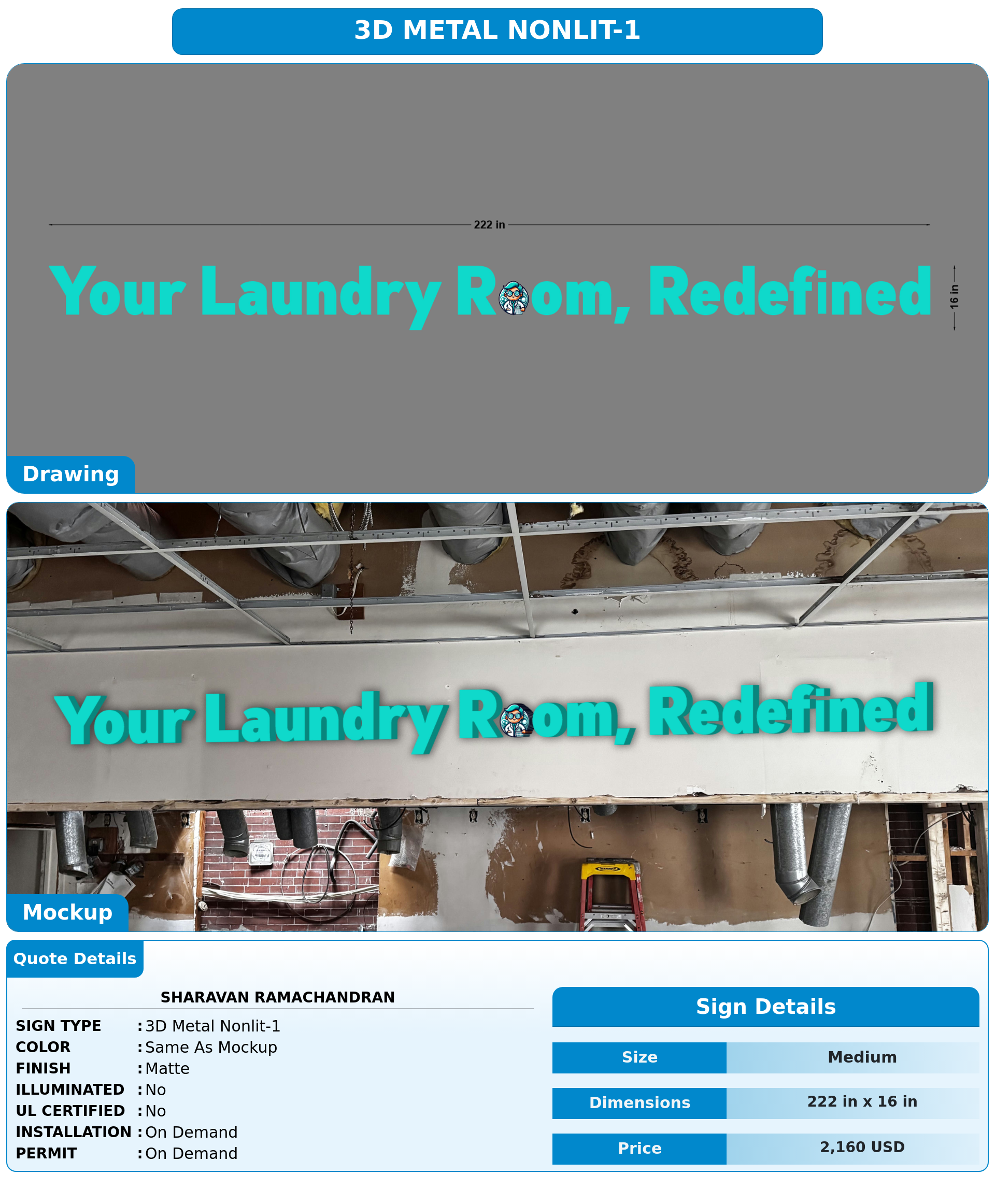 3D METAL NONLIT-1

222 in

Your Laundry Room, Redefined

16 in

Drawing

Your Laundry Room, Redefined

Mockup

Quote Details

SHARAVAN RAMACHANDRAN

SIGN TYPE : 3D Metal Nonlit-1
COLOR : Same As Mockup
FINISH : Matte
ILLUMINATED : No
UL CERTIFIED : No
INSTALLATION : On Demand
PERMIT : On Demand

Sign Details

Size
Medium

Dimensions
222 in x 16 in

Price
2,160 USD